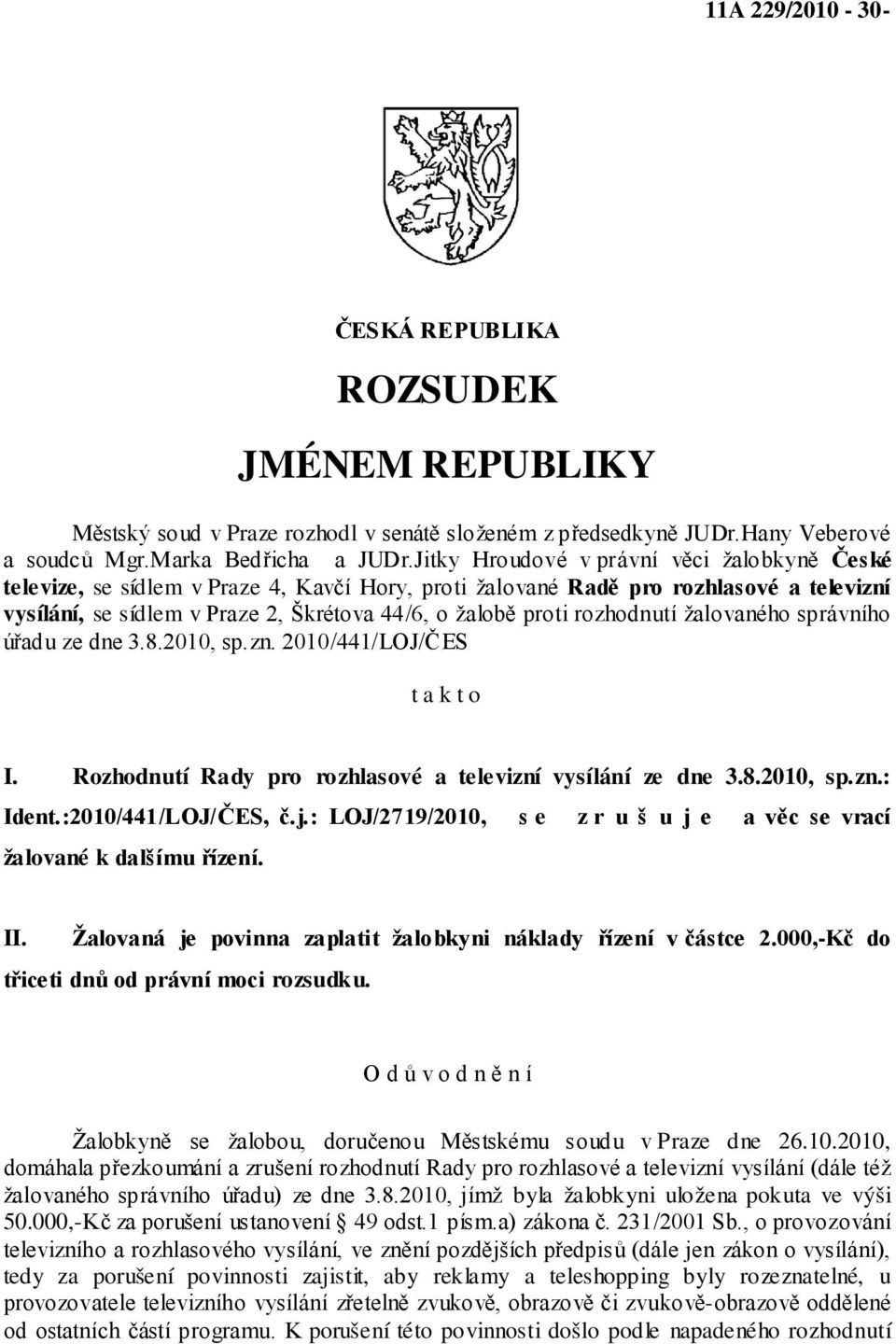 11A 229/2010 - 30-

ČESKÁ REPUBLIKA

ROZSUDEK

JMÉNEM REPUBLIKY

Městský soud v Praze rozhodl v senátě složeném z předsedkyně JUDr.Hany Veberové a soudců Mgr.Marka Bedřicha a JUDr.Jitky Hroudové v právní věci žalobkyně České televize, se sídlem v Praze 4, Kavčí Hory, proti žalované Radě pro rozhlasové a televizní vysílání, se sídlem v Praze 2, Škrétova 44/6, o žalobě proti rozhodnutí žalovaného správního úřadu ze dne 3.8.2010, sp.zn. 2010/441/LOJ/ČES

t a k t o

I. Rozhodnutí Rady pro rozhlasové a televizní vysílání ze dne 3.8.2010, sp.zn.: Ident.:2010/441/LOJ/ČES, č.j.: LOJ/2719/2010, s e z r u š u j e a věc se vrací žalované k dalšímu řízení.

II. Žalovaná je povinna zaplatit žalobkyni náklady řízení v částce 2.000,-Kč do třiceti dnů od právní moci rozsudku.

O d ů v o d n ě n í

Žalobkyně se žalobou, doručenou Městskému soudu v Praze dne 26.10.2010, domáhala přezkoumání a zrušení rozhodnutí Rady pro rozhlasové a televizní vysílání (dále též žalovaného správního úřadu) ze dne 3.8.2010, jímž byla žalobkyni uložena pokuta ve výši 50.000,-Kč za porušení ustanovení § 49 odst.1 písm.a) zákona č. 231/2001 Sb., o provozování televizního a rozhlasového vysílání, ve znění pozdějších předpisů (dále jen zákon o vysílání), tedy za porušení povinnosti zajistit, aby reklamy a teleshopping byly rozeznatelné, u provozovatele televizního vysílání zřetelně zvukově, obrazově či zvukově-obrazově oddělené od ostatních částí programu. K porušení této povinnosti došlo podle napadeného rozhodnutí